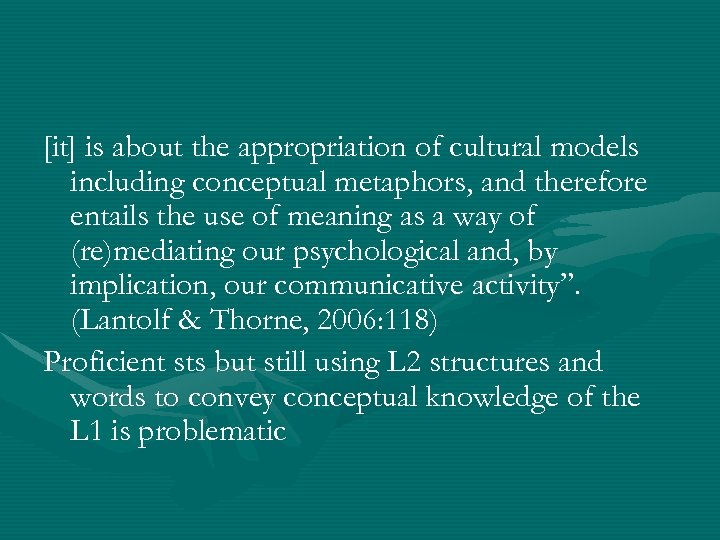 [it] is about the appropriation of cultural models including conceptual metaphors, and therefore entails the use of meaning as a way of (re)mediating our psychological and, by implication, our communicative activity”. (Lantolf & Thorne, 2006:118)

Proficient sts but still using L2 structures and words to convey conceptual knowledge of the L1 is problematic